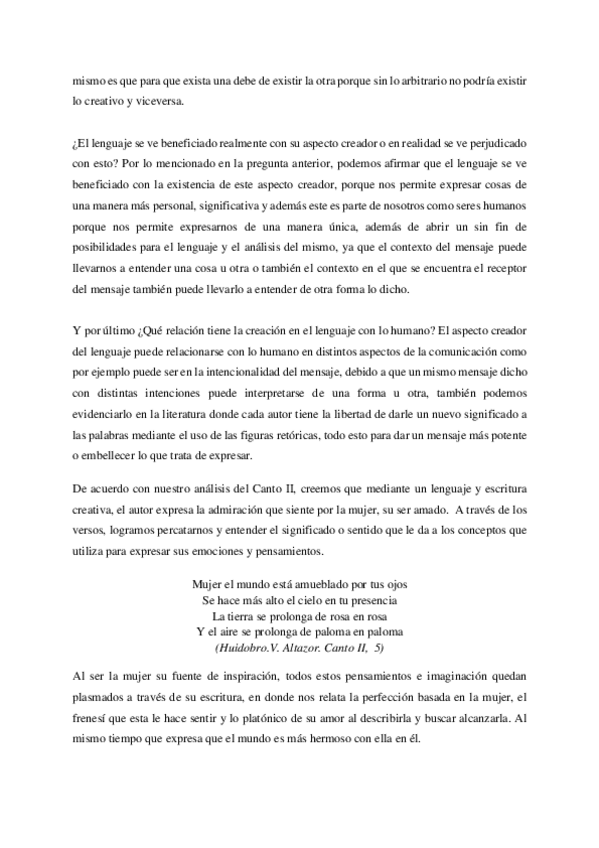 mismo es que para que exista una debe de existir la otra porque sin lo arbitrario no podría existir lo creativo y viceversa.

¿El lenguaje se ve beneficiado realmente con su aspecto creador o en realidad se ve perjudicado con esto? Por lo mencionado en la pregunta anterior, podemos afirmar que el lenguaje se ve beneficiado con la existencia de este aspecto creador, porque nos permite expresar cosas de una manera más personal, significativa y además este es parte de nosotros como seres humanos porque nos permite expresarnos de una manera única, además de abrir un sin fin de posibilidades para el lenguaje y el análisis del mismo, ya que el contexto del mensaje puede llevarnos a entender una cosa u otra o también el contexto en el que se encuentra el receptor del mensaje también puede llevarlo a entender de otra forma lo dicho.

Y por último ¿Qué relación tiene la creación en el lenguaje con lo humano? El aspecto creador del lenguaje puede relacionarse con lo humano en distintos aspectos de la comunicación como por ejemplo puede ser en la intencionalidad del mensaje, debido a que un mismo mensaje dicho con distintas intenciones puede interpretarse de una forma u otra, también podemos evidenciarlo en la literatura donde cada autor tiene la libertad de darle un nuevo significado a las palabras mediante el uso de las figuras retóricas, todo esto para dar un mensaje más potente o embellecer lo que trata de expresar.

De acuerdo con nuestro análisis del Canto II, creemos que mediante un lenguaje y escritura creativa, el autor expresa la admiración que siente por la mujer, su ser amado. A través de los versos, logramos percatarnos y entender el significado o sentido que le da a los conceptos que utiliza para expresar sus emociones y pensamientos.

Mujer el mundo está amueblado por tus ojos
Se hace más alto el cielo en tu presencia
La tierra se prolonga de rosa en rosa
Y el aire se prolonga de paloma en paloma
(Huidobro.V. Altazor. Canto II, 5)

Al ser la mujer su fuente de inspiración, todos estos pensamientos e imaginación quedan plasmados a través de su escritura, en donde nos relata la perfección basada en la mujer, el frenesí que esta le hace sentir y lo platónico de su amor al describirla y buscar alcanzarla. Al mismo tiempo que expresa que el mundo es más hermoso con ella en él.